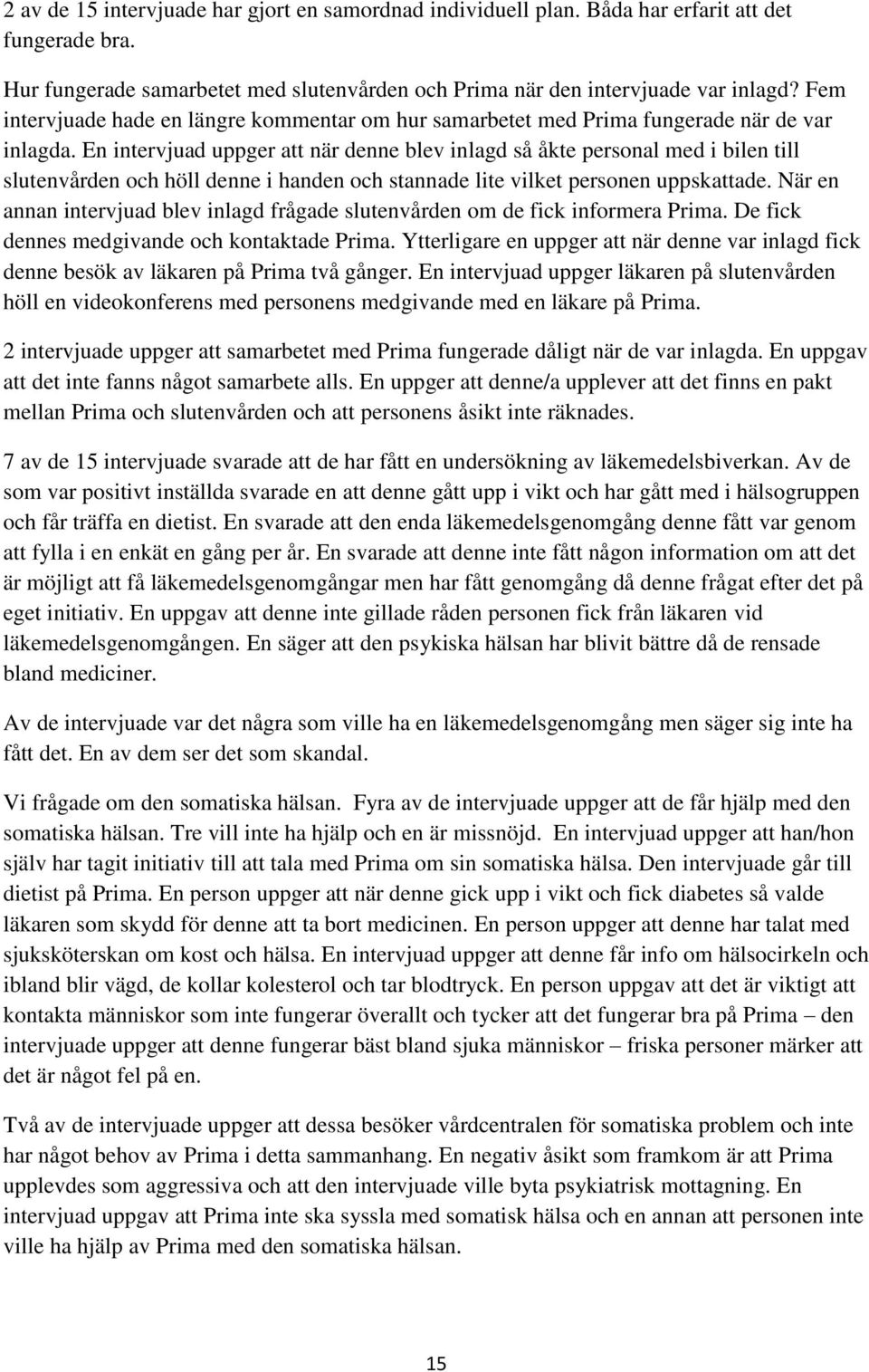 2 av de 15 intervjuade har gjort en samordnad individuell plan. Båda har erfarit att det fungerade bra.

Hur fungerade samarbetet med slutenvården och Prima när den intervjuade var inlagd? Fem intervjuade hade en längre kommentar om hur samarbetet med Prima fungerade när de var inlagda. En intervjuad uppger att när denne blev inlagd så åkte personal med i bilen till slutenvården och höll denne i handen och stannade lite vilket personen uppskattade. När en annan intervjuad blev inlagd frågade slutenvården om de fick informera Prima. De fick dennes medgivande och kontaktade Prima. Ytterligare en uppger att när denne var inlagd fick denne besök av läkaren på Prima två gånger. En intervjuad uppger läkaren på slutenvården höll en videokonferens med personens medgivande med en läkare på Prima.

2 intervjuade uppger att samarbetet med Prima fungerade dåligt när de var inlagda. En uppgav att det inte fanns något samarbete alls. En uppger att denne/a upplever att det finns en pakt mellan Prima och slutenvården och att personens åsikt inte räknades.

7 av de 15 intervjuade svarade att de har fått en undersökning av läkemedelsbiverkan. Av de som var positivt inställda svarade en att denne gått upp i vikt och har gått med i hälsogruppen och får träffa en dietist. En svarade att den enda läkemedelsgenomgång denne fått var genom att fylla i en enkät en gång per år. En svarade att denne inte fått någon information om att det är möjligt att få läkemedelsgenomgångar men har fått genomgång då denne frågat efter det på eget initiativ. En uppgav att denne inte gillade råden personen fick från läkaren vid läkemedelsgenomgången. En säger att den psykiska hälsan har blivit bättre då de rensade bland mediciner.

Av de intervjuade var det några som ville ha en läkemedelsgenomgång men säger sig inte ha fått det. En av dem ser det som skandal.

Vi frågade om den somatiska hälsan. Fyra av de intervjuade uppger att de får hjälp med den somatiska hälsan. Tre vill inte ha hjälp och en är missnöjd. En intervjuad uppger att han/hon själv har tagit initiativ till att tala med Prima om sin somatiska hälsa. Den intervjuade går till dietist på Prima. En person uppger att när denne gick upp i vikt och fick diabetes så valde läkaren som skydd för denne att ta bort medicinen. En person uppger att denne har talat med sjuksköterskan om kost och hälsa. En intervjuad uppger att denne får info om hälsocirkeln och ibland blir vägd, de kollar kolesterol och tar blodtryck. En person uppgav att det är viktigt att kontakta människor som inte fungerar överallt och tycker att det fungerar bra på Prima – den intervjuade uppger att denne fungerar bäst bland sjuka människor – friska personer märker att det är något fel på en.

Två av de intervjuade uppger att dessa besöker vårdcentralen för somatiska problem och inte har något behov av Prima i detta sammanhang. En negativ åsikt som framkom är att Prima upplevdes som aggressiva och att den intervjuade ville byta psykiatrisk mottagning. En intervjuad uppgav att Prima inte ska syssla med somatisk hälsa och en annan att personen inte ville ha hjälp av Prima med den somatiska hälsan.

15